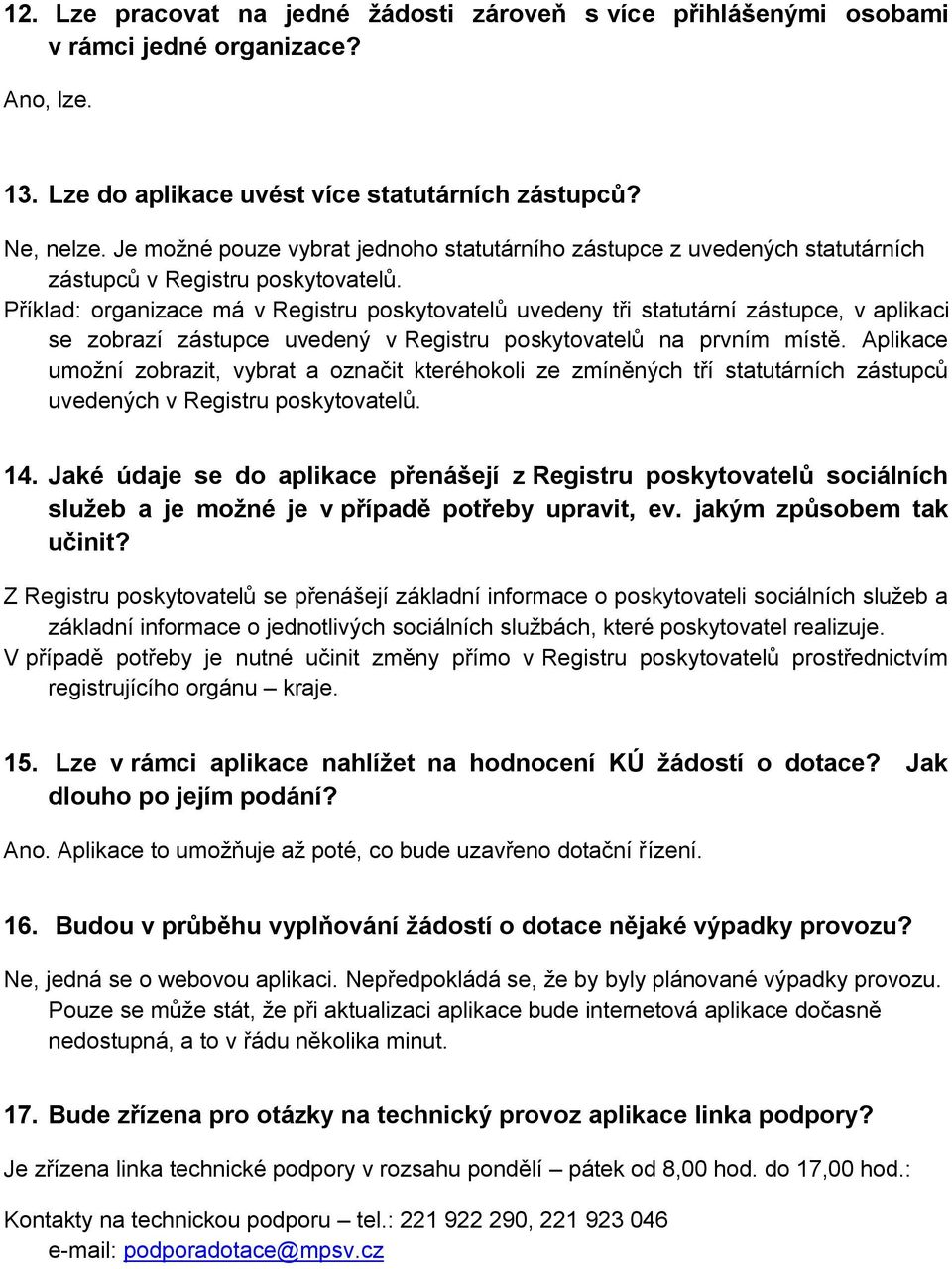 12. Lze pracovat na jedné žádosti zároveň s více přihlášenými osobami v rámci jedné organizace?

Ano, lze.

13. Lze do aplikace uvést více statutárních zástupců?

Ne, nelze. Je možné pouze vybrat jednoho statutárního zástupce z uvedených statutárních zástupců v Registru poskytovatelů.
Příklad: organizace má v Registru poskytovatelů uvedeny tři statutární zástupce, v aplikaci se zobrazí zástupce uvedený v Registru poskytovatelů na prvním místě. Aplikace umožní zobrazit, vybrat a označit kteréhokoli ze zmíněných tří statutárních zástupců uvedených v Registru poskytovatelů.

14. Jaké údaje se do aplikace přenášejí z Registru poskytovatelů sociálních služeb a je možné je v případě potřeby upravit, ev. jakým způsobem tak učinit?

Z Registru poskytovatelů se přenášejí základní informace o poskytovateli sociálních služeb a základní informace o jednotlivých sociálních službách, které poskytovatel realizuje.
V případě potřeby je nutné učinit změny přímo v Registru poskytovatelů prostřednictvím registrujícího orgánu – kraje.

15. Lze v rámci aplikace nahlížet na hodnocení KÚ žádostí o dotace? Jak dlouho po jejím podání?

Ano. Aplikace to umožňuje až poté, co bude uzavřeno dotační řízení.

16. Budou v průběhu vyplňování žádostí o dotace nějaké výpadky provozu?

Ne, jedná se o webovou aplikaci. Nepředpokládá se, že by byly plánované výpadky provozu. Pouze se může stát, že při aktualizaci aplikace bude internetová aplikace dočasně nedostupná, a to v řádu několika minut.

17. Bude zřízena pro otázky na technický provoz aplikace linka podpory?

Je zřízena linka technické podpory v rozsahu pondělí – pátek od 8,00 hod. do 17,00 hod.:

Kontakty na technickou podporu – tel.: 221 922 290, 221 923 046
e-mail: podporadotace@mpsv.cz